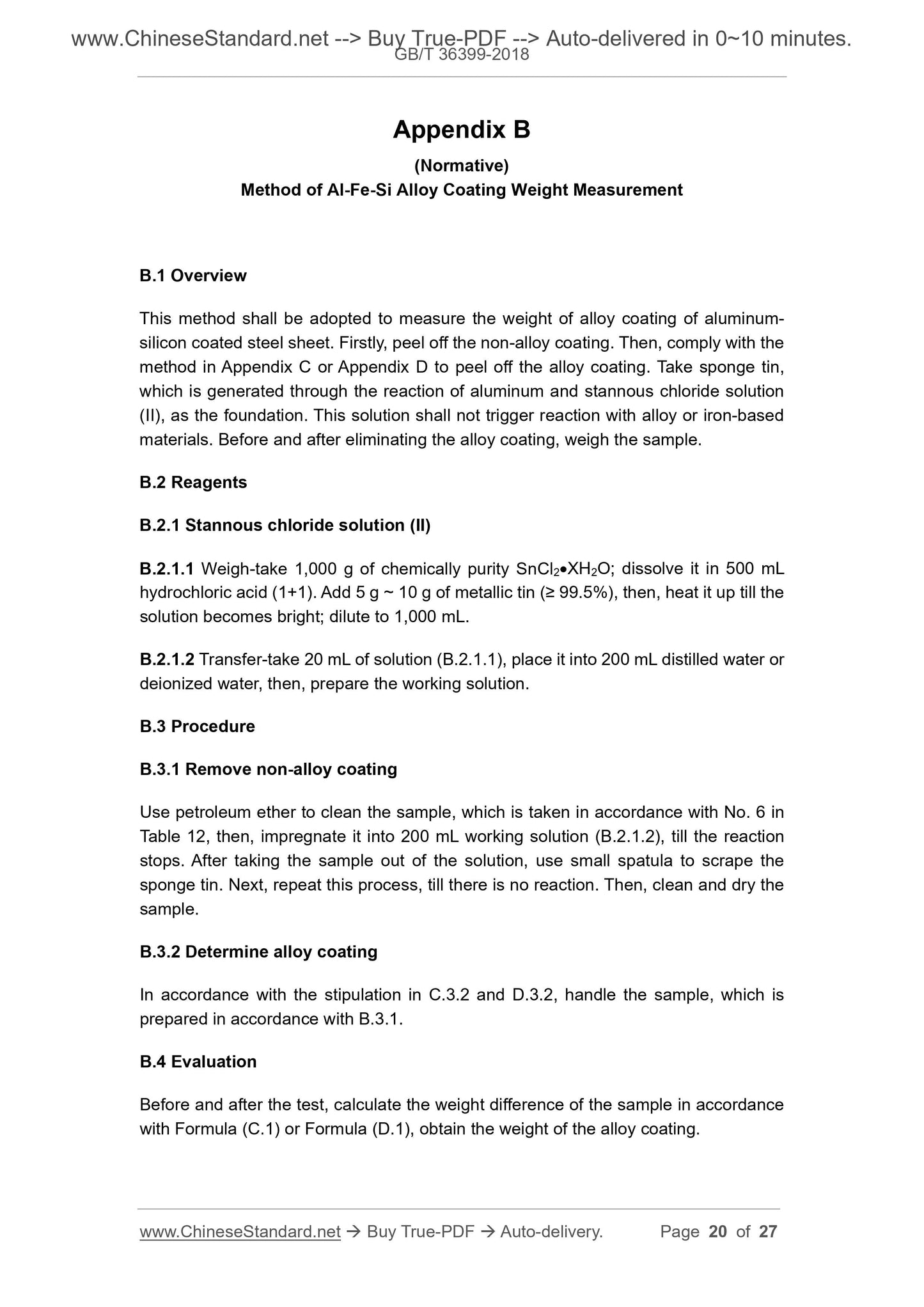 www.ChineseStandard.net --> Buy True-PDF --> Auto-delivered in 0~10 minutes.
GB/T 36399-2018

Appendix B

(Normative)

Method of Al-Fe-Si Alloy Coating Weight Measurement

B.1 Overview

This method shall be adopted to measure the weight of alloy coating of aluminum-silicon coated steel sheet. Firstly, peel off the non-alloy coating. Then, comply with the method in Appendix C or Appendix D to peel off the alloy coating. Take sponge tin, which is generated through the reaction of aluminum and stannous chloride solution (II), as the foundation. This solution shall not trigger reaction with alloy or iron-based materials. Before and after eliminating the alloy coating, weigh the sample.

B.2 Reagents

B.2.1 Stannous chloride solution (II)

B.2.1.1 Weigh-take 1,000 g of chemically purity $SnCl_2 \bullet XH_2O$; dissolve it in 500 mL hydrochloric acid (1+1). Add 5 g ~ 10 g of metallic tin (≥ 99.5%), then, heat it up till the solution becomes bright; dilute to 1,000 mL.

B.2.1.2 Transfer-take 20 mL of solution (B.2.1.1), place it into 200 mL distilled water or deionized water, then, prepare the working solution.

B.3 Procedure

B.3.1 Remove non-alloy coating

Use petroleum ether to clean the sample, which is taken in accordance with No. 6 in Table 12, then, impregnate it into 200 mL working solution (B.2.1.2), till the reaction stops. After taking the sample out of the solution, use small spatula to scrape the sponge tin. Next, repeat this process, till there is no reaction. Then, clean and dry the sample.

B.3.2 Determine alloy coating

In accordance with the stipulation in C.3.2 and D.3.2, handle the sample, which is prepared in accordance with B.3.1.

B.4 Evaluation

Before and after the test, calculate the weight difference of the sample in accordance with Formula (C.1) or Formula (D.1), obtain the weight of the alloy coating.

www.ChineseStandard.net → Buy True-PDF → Auto-delivery. Page 20 of 27